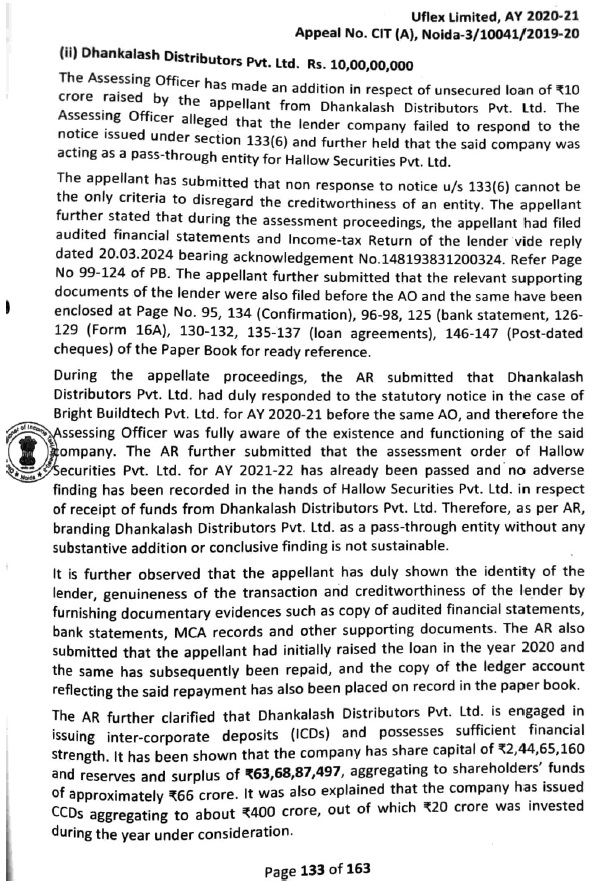 Uflex Limited, AY 2020-21
Appeal No. CIT (A), Noida-3/10041/2019-20

(ii) Dhankalash Distributors Pvt. Ltd. Rs. 10,00,00,000

The Assessing Officer has made an addition in respect of unsecured loan of ₹10 crore raised by the appellant from Dhankalash Distributors Pvt. Ltd. The Assessing Officer alleged that the lender company failed to respond to the notice issued under section 133(6) and further held that the said company was acting as a pass-through entity for Hallow Securities Pvt. Ltd.

The appellant has submitted that non response to notice u/s 133(6) cannot be the only criteria to disregard the creditworthiness of an entity. The appellant further stated that during the assessment proceedings, the appellant had filed audited financial statements and Income-tax Return of the lender vide reply dated 20.03.2024 bearing acknowledgement No.148193831200324. Refer Page No 99-124 of PB. The appellant further submitted that the relevant supporting documents of the lender were also filed before the AO and the same have been enclosed at Page No. 95, 134 (Confirmation), 96-98, 125 (bank statement, 126-129 (Form 16A), 130-132, 135-137 (loan agreements), 146-147 (Post-dated cheques) of the Paper Book for ready reference.

During the appellate proceedings, the AR submitted that Dhankalash Distributors Pvt. Ltd. had duly responded to the statutory notice in the case of Bright Buildtech Pvt. Ltd. for AY 2020-21 before the same AO, and therefore the Assessing Officer was fully aware of the existence and functioning of the said company. The AR further submitted that the assessment order of Hallow Securities Pvt. Ltd. for AY 2021-22 has already been passed and no adverse finding has been recorded in the hands of Hallow Securities Pvt. Ltd. in respect of receipt of funds from Dhankalash Distributors Pvt. Ltd. Therefore, as per AR, branding Dhankalash Distributors Pvt. Ltd. as a pass-through entity without any substantive addition or conclusive finding is not sustainable.

It is further observed that the appellant has duly shown the identity of the lender, genuineness of the transaction and creditworthiness of the lender by furnishing documentary evidences such as copy of audited financial statements, bank statements, MCA records and other supporting documents. The AR also submitted that the appellant had initially raised the loan in the year 2020 and the same has subsequently been repaid, and the copy of the ledger account reflecting the said repayment has also been placed on record in the paper book.

The AR further clarified that Dhankalash Distributors Pvt. Ltd. is engaged in issuing inter-corporate deposits (ICDs) and possesses sufficient financial strength. It has been shown that the company has share capital of ₹2,44,65,160 and reserves and surplus of ₹63,68,87,497, aggregating to shareholders' funds of approximately ₹66 crore. It was also explained that the company has issued CCDs aggregating to about ₹400 crore, out of which ₹20 crore was invested during the year under consideration.

Page 133 of 163